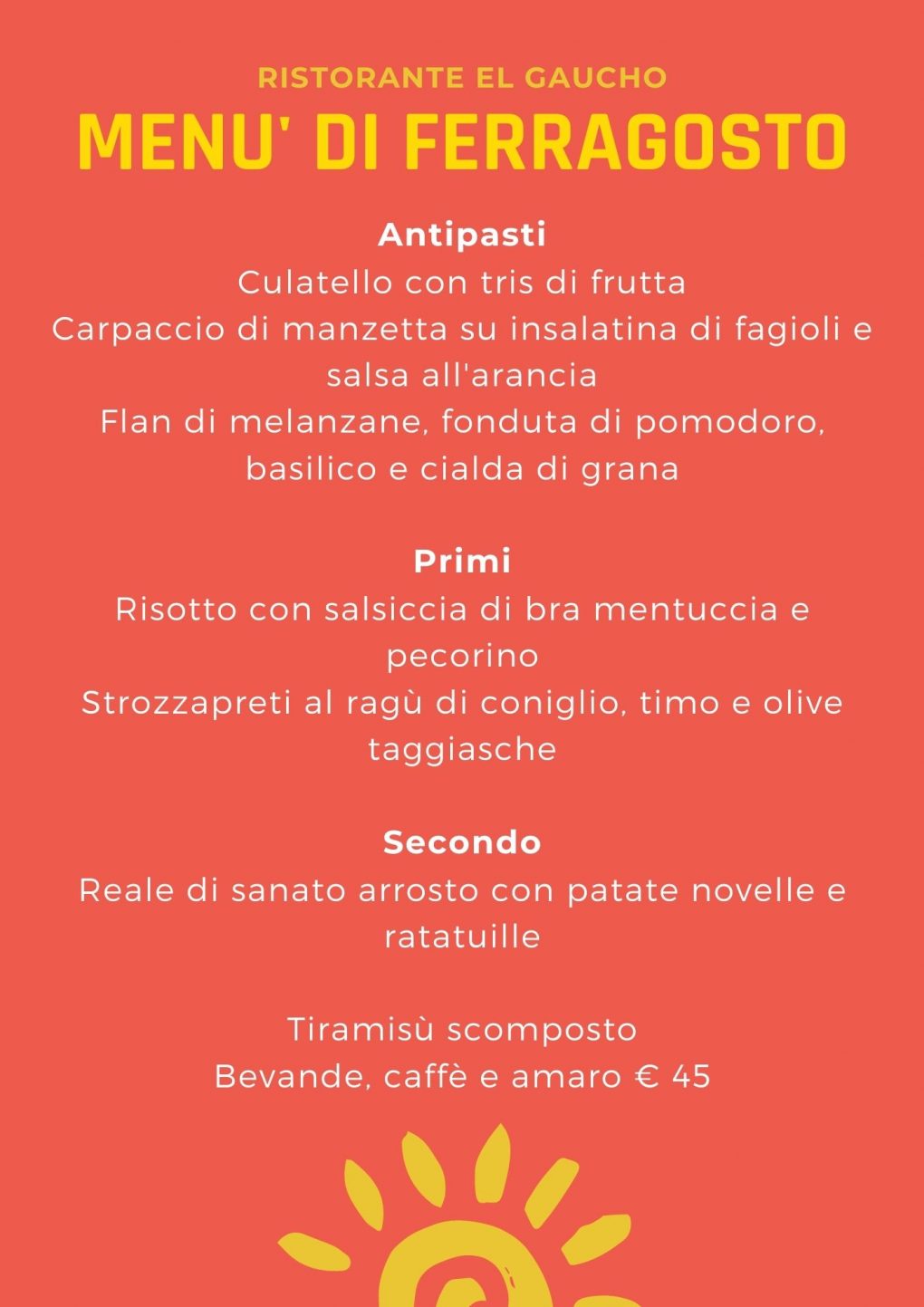 RISTORANTE EL GAUCHO
MENU' DI FERRAGOSTO

Antipasti
Culatello con tris di frutta
Carpaccio di manzetta su insalatina di fagioli e salsa all'arancia
Flan di melanzane, fonduta di pomodoro, basilico e cialda di grana

Primi
Risotto con salsiccia di bra mentuccia e pecorino
Strozzapreti al ragù di coniglio, timo e olive taggiasche

Secondo
Reale di sanato arrosto con patate novelle e ratatuille

Tiramisù scomposto
Bevande, caffè e amaro € 45